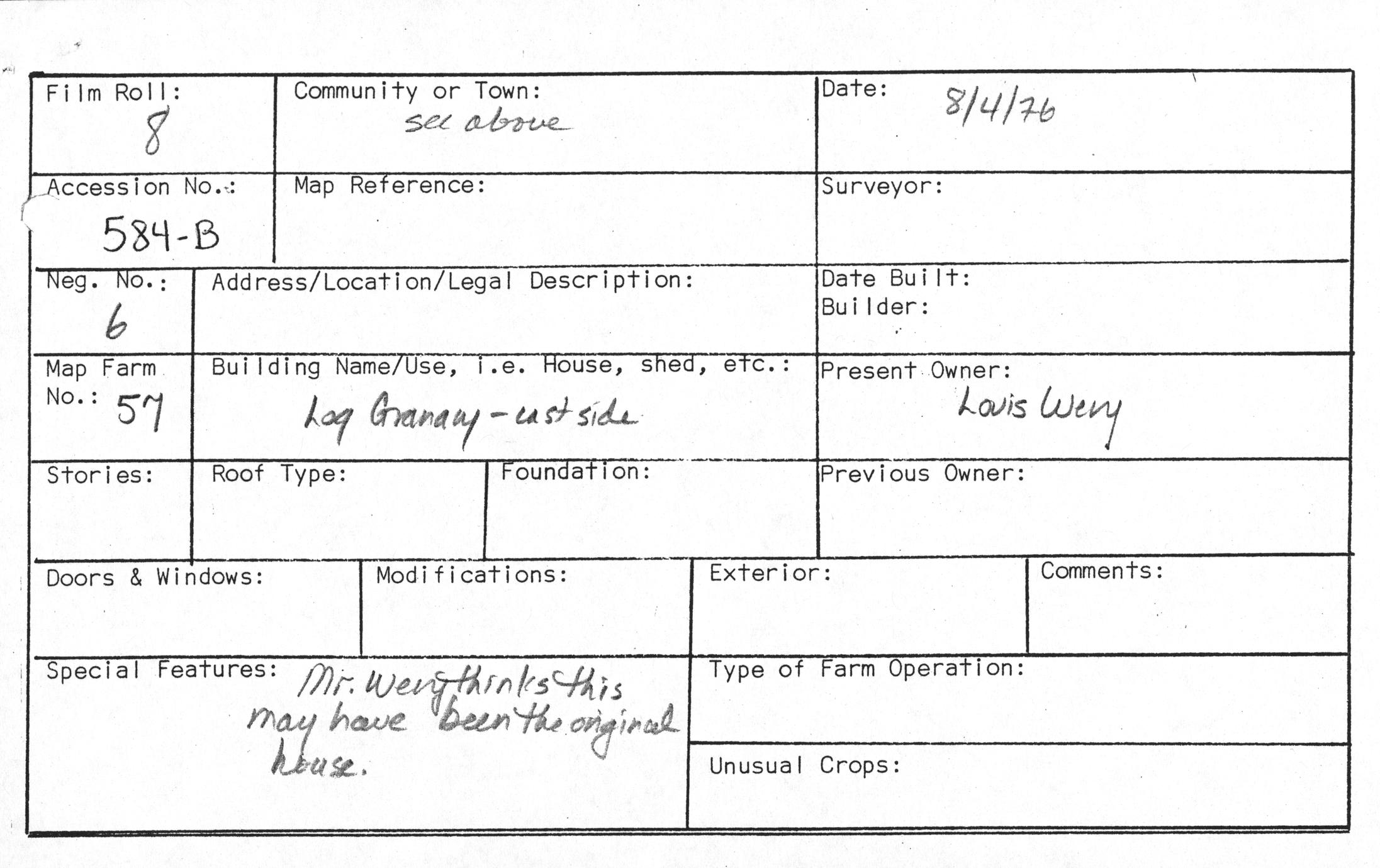 Film Roll:
8

Community or Town:
see above

Date: 8/4/76

Accession No.:
584-B

Map Reference:

Surveyor:

Neg. No.:
6

Address/Location/Legal Description:

Date Built:
Builder:

Map Farm No.: 57

Building Name/Use, i.e. House, shed, etc.:
Log Granary - east side

Present Owner:
Louis Wery

Stories:

Roof Type:

Foundation:

Previous Owner:

Doors & Windows:

Modifications:

Exterior:

Comments:

Special Features: Mr. Wery thinks this may have been the original house.

Type of Farm Operation:

Unusual Crops: